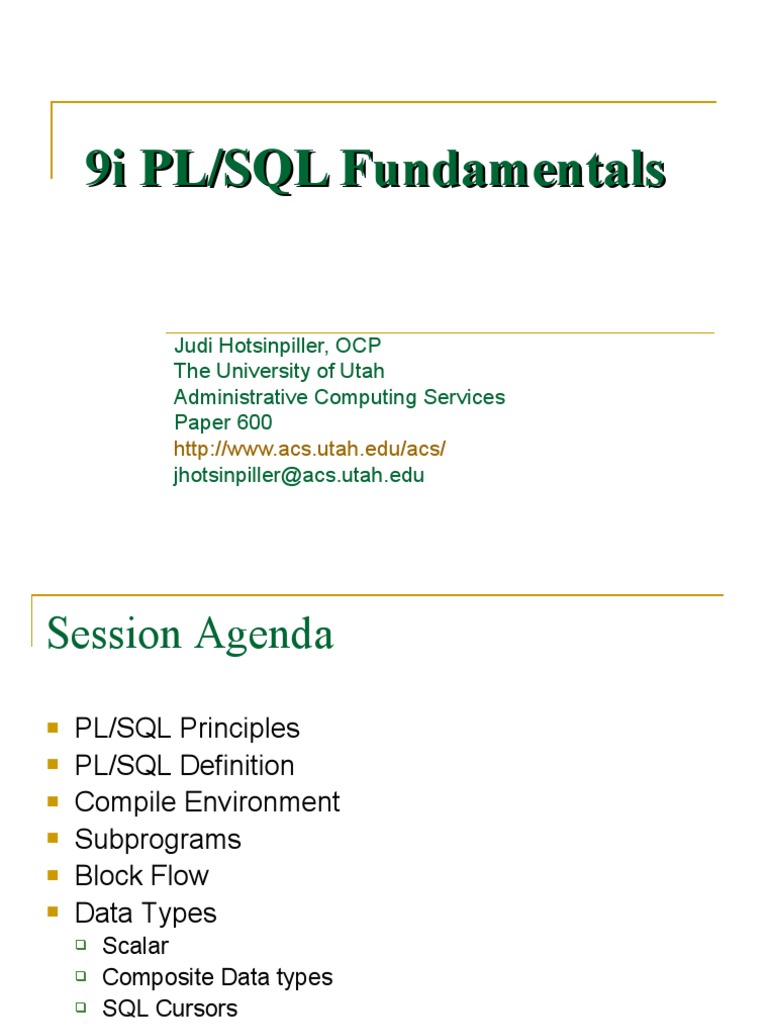 9i PL/SQL Fundamentals

Judi Hotsinpiller, OCP
The University of Utah
Administrative Computing Services
Paper 600
http://www.acs.utah.edu/acs/
jhotsinpiller@acs.utah.edu

Session Agenda

- PL/SQL Principles
- PL/SQL Definition
- Compile Environment
- Subprograms
- Block Flow
- Data Types
  - Scalar
  - Composite Data types
  - SQL Cursors